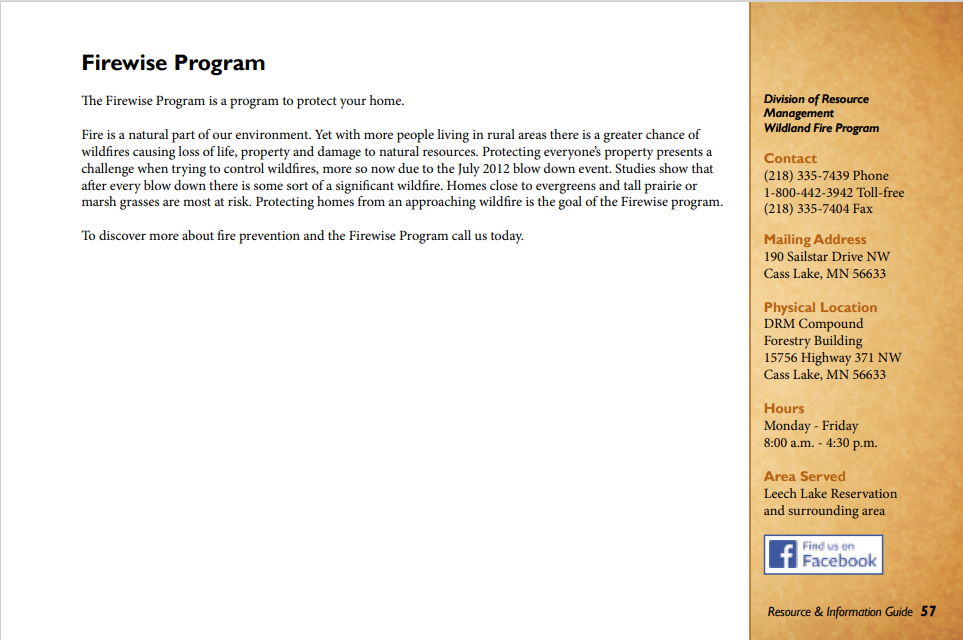 Firewise Program

The Firewise Program is a program to protect your home.

Fire is a natural part of our environment. Yet with more people living in rural areas there is a greater chance of wildfires causing loss of life, property and damage to natural resources. Protecting everyone's property presents a challenge when trying to control wildfires, more so now due to the July 2012 blow down event. Studies show that after every blow down there is some sort of a significant wildfire. Homes close to evergreens and tall prairie or marsh grasses are most at risk. Protecting homes from an approaching wildfire is the goal of the Firewise program.

To discover more about fire prevention and the Firewise Program call us today.

Division of Resource Management
Wildland Fire Program

Contact
(218) 335-7439 Phone
1-800-442-3942 Toll-free
(218) 335-7404 Fax

Mailing Address
190 Sailstar Drive NW
Cass Lake, MN 56633

Physical Location
DRM Compound
Forestry Building
15756 Highway 371 NW
Cass Lake, MN 56633

Hours
Monday - Friday
8:00 a.m. - 4:30 p.m.

Area Served
Leech Lake Reservation and surrounding area

Find us on Facebook

Resource & Information Guide 57